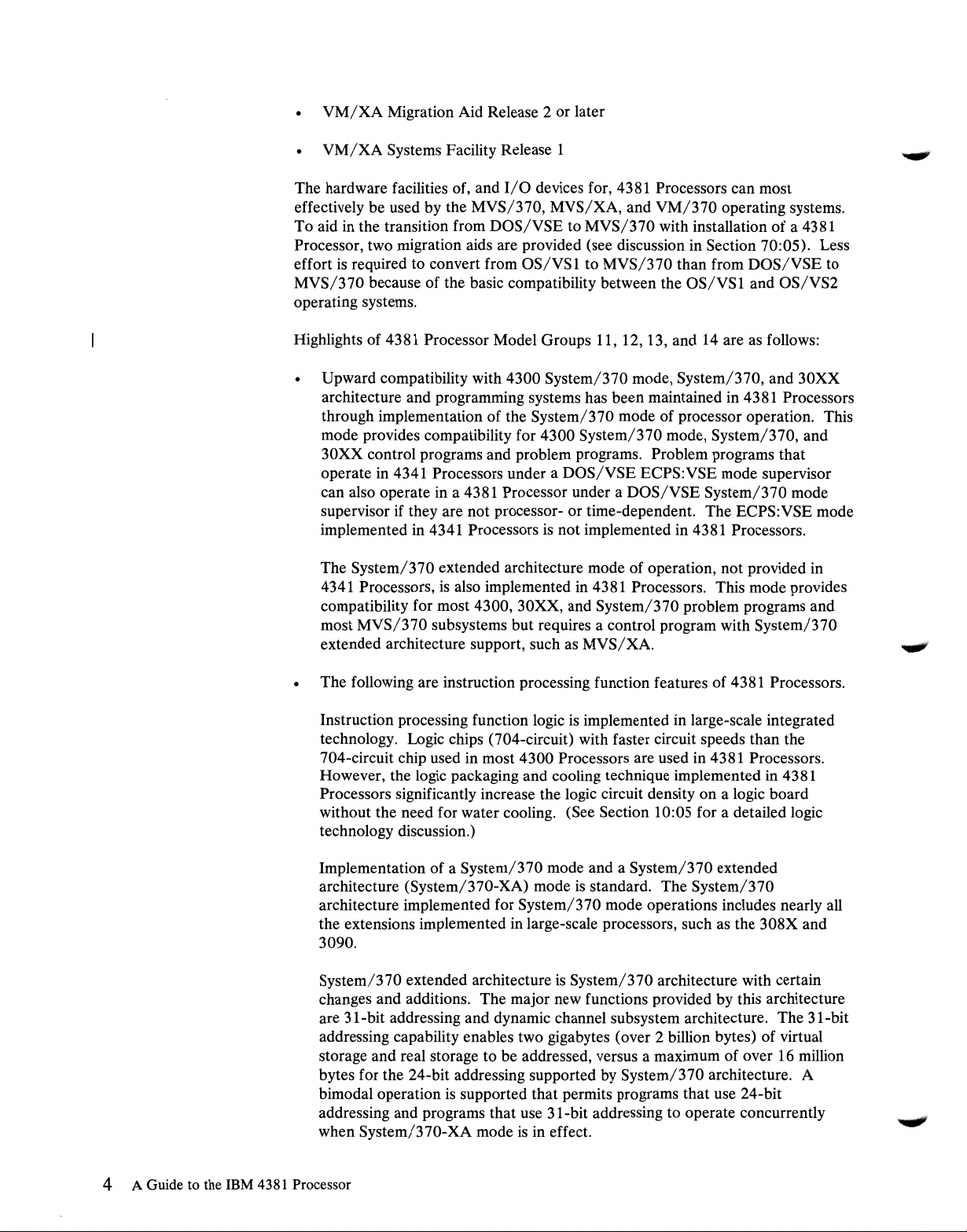 • VM/XA Migration Aid Release 2 or later

• VM/XA Systems Facility Release 1

The hardware facilities of, and I/O devices for, 4381 Processors can most effectively be used by the MVS/370, MVS/XA, and VM/370 operating systems. To aid in the transition from DOS/VSE to MVS/370 with installation of a 4381 Processor, two migration aids are provided (see discussion in Section 70:05). Less effort is required to convert from OS/VS1 to MVS/370 than from DOS/VSE to MVS/370 because of the basic compatibility between the OS/VS1 and OS/VS2 operating systems.

Highlights of 4381 Processor Model Groups 11, 12, 13, and 14 are as follows:

• Upward compatibility with 4300 System/370 mode, System/370, and 30XX architecture and programming systems has been maintained in 4381 Processors through implementation of the System/370 mode of processor operation. This mode provides compatibility for 4300 System/370 mode, System/370, and 30XX control programs and problem programs. Problem programs that operate in 4341 Processors under a DOS/VSE ECPS:VSE mode supervisor can also operate in a 4381 Processor under a DOS/VSE System/370 mode supervisor if they are not processor- or time-dependent. The ECPS:VSE mode implemented in 4341 Processors is not implemented in 4381 Processors.

The System/370 extended architecture mode of operation, not provided in 4341 Processors, is also implemented in 4381 Processors. This mode provides compatibility for most 4300, 30XX, and System/370 problem programs and most MVS/370 subsystems but requires a control program with System/370 extended architecture support, such as MVS/XA.

• The following are instruction processing function features of 4381 Processors.

Instruction processing function logic is implemented in large-scale integrated technology. Logic chips (704-circuit) with faster circuit speeds than the 704-circuit chip used in most 4300 Processors are used in 4381 Processors. However, the logic packaging and cooling technique implemented in 4381 Processors significantly increase the logic circuit density on a logic board without the need for water cooling. (See Section 10:05 for a detailed logic technology discussion.)

Implementation of a System/370 mode and a System/370 extended architecture (System/370-XA) mode is standard. The System/370 architecture implemented for System/370 mode operations includes nearly all the extensions implemented in large-scale processors, such as the 308X and 3090.

System/370 extended architecture is System/370 architecture with certain changes and additions. The major new functions provided by this architecture are 31-bit addressing and dynamic channel subsystem architecture. The 31-bit addressing capability enables two gigabytes (over 2 billion bytes) of virtual storage and real storage to be addressed, versus a maximum of over 16 million bytes for the 24-bit addressing supported by System/370 architecture. A bimodal operation is supported that permits programs that use 24-bit addressing and programs that use 31-bit addressing to operate concurrently when System/370-XA mode is in effect.

4 A Guide to the IBM 4381 Processor